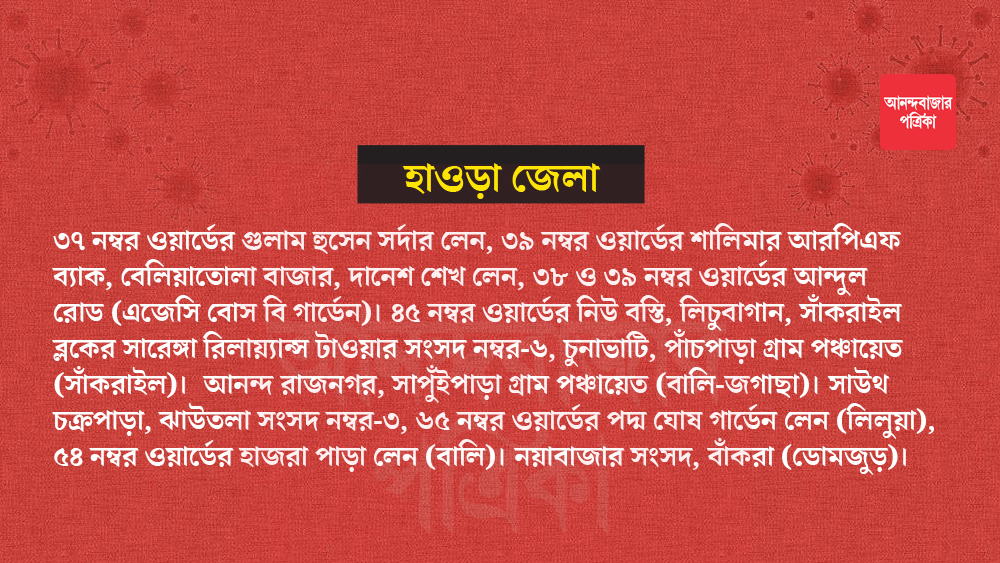 আনন্দবাজার পত্রিকা

হাওড়া জেলা

৩৭ নম্বর ওয়ার্ডের গুলাম হুসেন সর্দার লেন, ৩৯ নম্বর ওয়ার্ডের শালিমার আরপিএফ ব্যাক, বেলিয়াতোলা বাজার, দানেশ শেখ লেন, ৩৮ ও ৩৯ নম্বর ওয়ার্ডের আন্দুল রোড (এজেসি বোস বি গার্ডেন)। ৪৫ নম্বর ওয়ার্ডের নিউ বস্তি, লিচুবাগান, সাঁকরাইল ব্লকের সারেঙ্গা রিলায়্যান্স টাওয়ার সংসদ নম্বর-৬, চুনাভাটি, পাঁচপাড়া গ্রাম পঞ্চায়েত (সাঁকরাইল)। আনন্দ রাজনগর, সাপুঁইপাড়া গ্রাম পঞ্চায়েত (বালি-জগাছা)। সাউথ চক্রপাড়া, ঝাউতলা সংসদ নম্বর-৩, ৬৫ নম্বর ওয়ার্ডের পদ্ম ঘোষ গার্ডেন লেন (লিলুয়া), ৫৪ নম্বর ওয়ার্ডের হাজরা পাড়া লেন (বালি)। নয়াবাজার সংসদ, বাঁকরা (ডোমজুড়)।